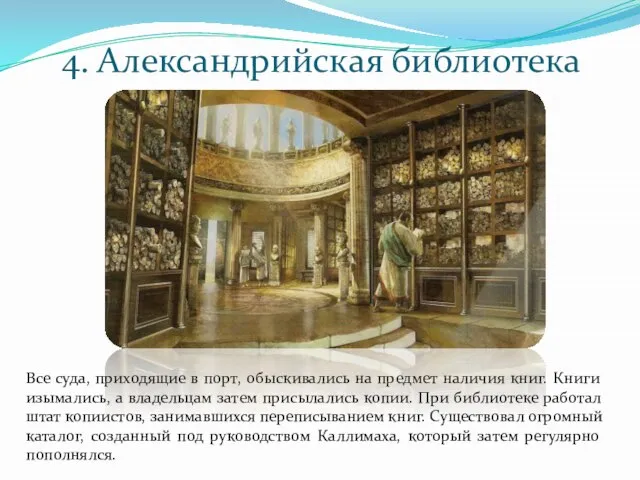 4. Александрийская библиотека

Все суда, приходящие в порт, обыскивались на предмет наличия книг. Книги изымались, а владельцам затем присылались копии. При библиотеке работал штат копиистов, занимавшихся переписыванием книг. Существовал огромный каталог, созданный под руководством Каллимаха, который затем регулярно пополнялся.